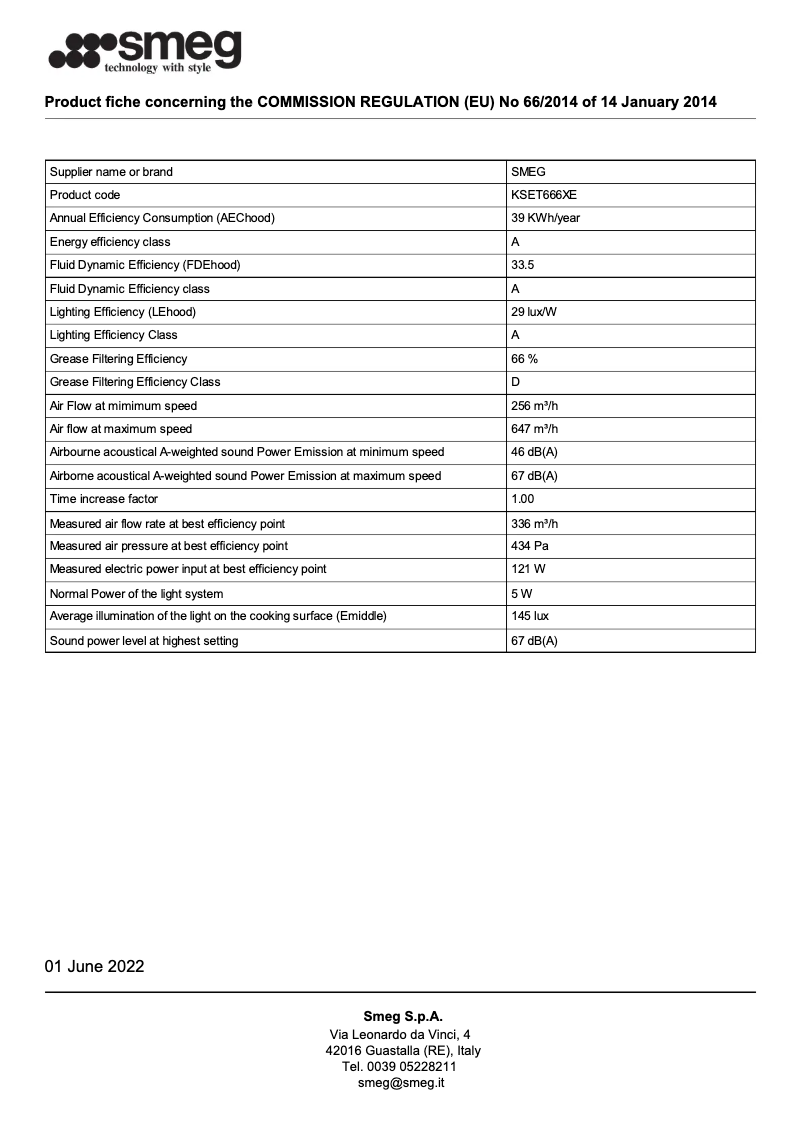 smeg
technology with style

Product fiche concerning the COMMISSION REGULATION (EU) No 66/2014 of 14 January 2014

| Supplier name or brand | SMEG |
|---|---|
| Product code | KSET666XE |
| Annual Efficiency Consumption (AEChood) | 39 KWh/year |
| Energy efficiency class | A |
| Fluid Dynamic Efficiency (FDEhood) | 33.5 |
| Fluid Dynamic Efficiency class | A |
| Lighting Efficiency (LEhood) | 29 lux/W |
| Lighting Efficiency Class | A |
| Grease Filtering Efficiency | 66 % |
| Grease Filtering Efficiency Class | D |
| Air Flow at mimimum speed | 256 m³/h |
| Air flow at maximum speed | 647 m³/h |
| Airbourne acoustical A-weighted sound Power Emission at minimum speed | 46 dB(A) |
| Airborne acoustical A-weighted sound Power Emission at maximum speed | 67 dB(A) |
| Time increase factor | 1.00 |
| Measured air flow rate at best efficiency point | 336 m³/h |
| Measured air pressure at best efficiency point | 434 Pa |
| Measured electric power input at best efficiency point | 121 W |
| Normal Power of the light system | 5 W |
| Average illumination of the light on the cooking surface (Emiddle) | 145 lux |
| Sound power level at highest setting | 67 dB(A) |

01 June 2022

Smeg S.p.A.
Via Leonardo da Vinci, 4
42016 Guastalla (RE), Italy
Tel. 0039 05228211
smeg@smeg.it